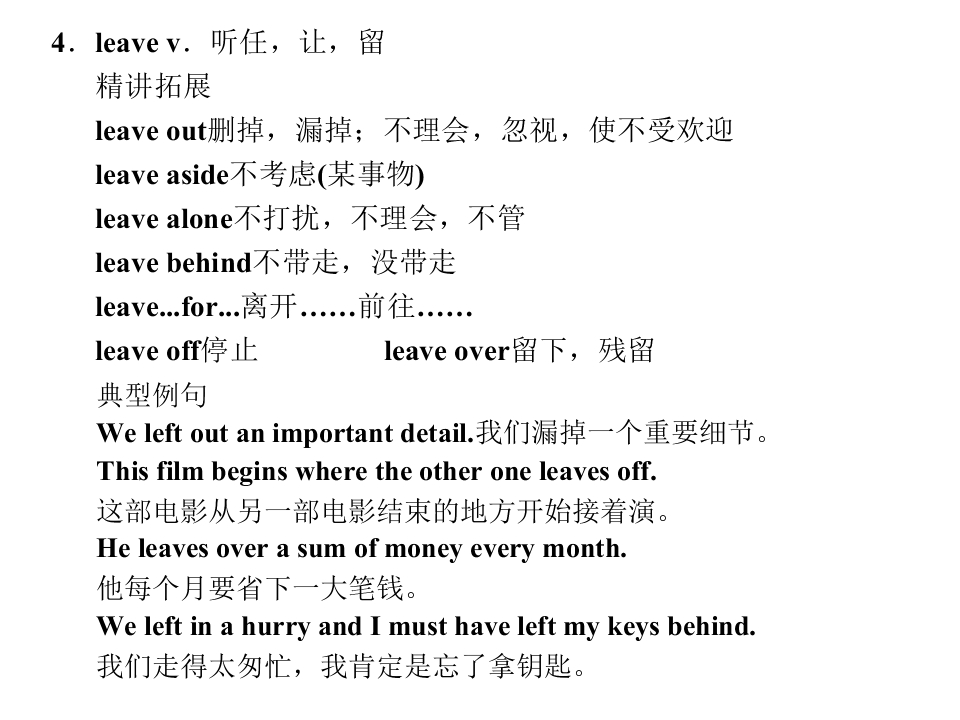 4．leave v．听任，让，留
精讲拓展
leave out删掉，漏掉；不理会，忽视，使不受欢迎
leave aside不考虑(某事物)
leave alone不打扰，不理会，不管
leave behind不带走，没带走
leave...for...离开……前往……
leave off停止　　leave over留下，残留
典型例句
We left out an important detail.我们漏掉一个重要细节。
This film begins where the other one leaves off.
这部电影从另一部电影结束的地方开始接着演。
He leaves over a sum of money every month.
他每个月要省下一大笔钱。
We left in a hurry and I must have left my keys behind.
我们走得太匆忙，我肯定是忘了拿钥匙。